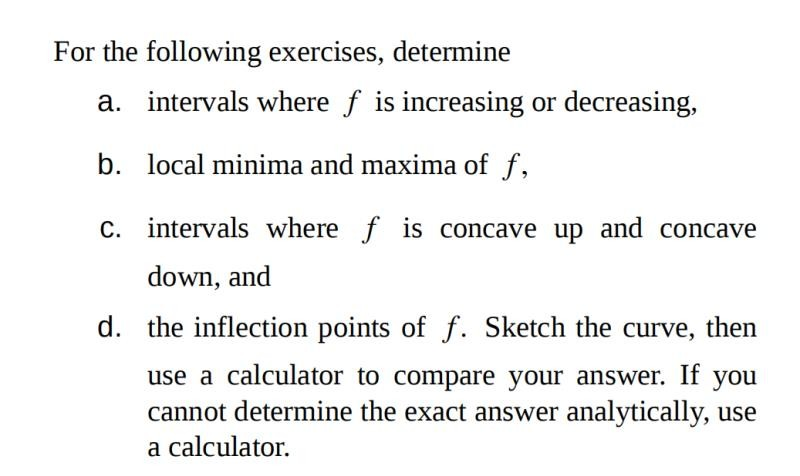 For the following exercises, determine

a. intervals where $f$ is increasing or decreasing,

b. local minima and maxima of $f$,

c. intervals where $f$ is concave up and concave down, and

d. the inflection points of $f$. Sketch the curve, then use a calculator to compare your answer. If you cannot determine the exact answer analytically, use a calculator.